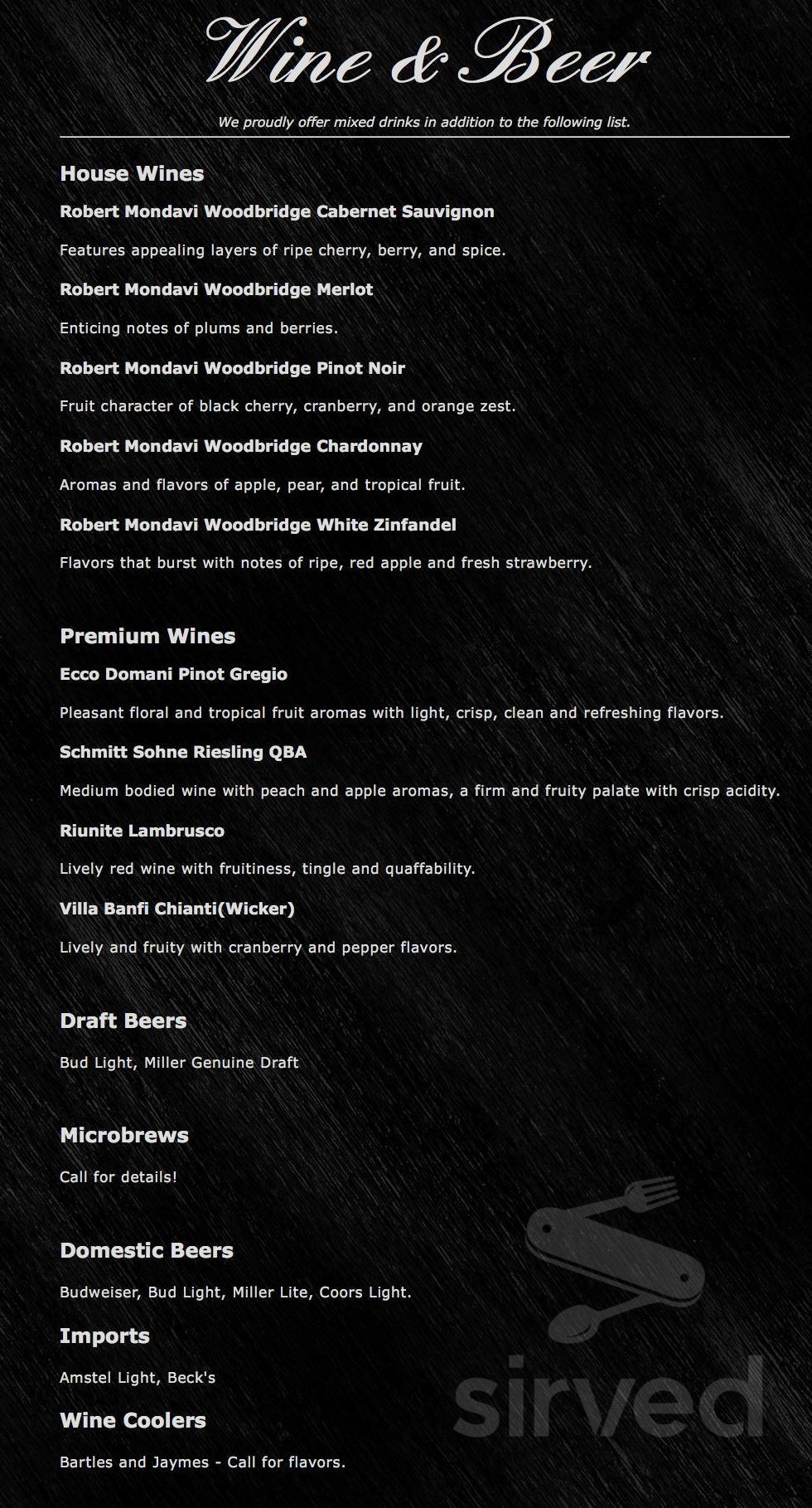 Wine & Beer

We proudly offer mixed drinks in addition to the following list.

House Wines

Robert Mondavi Woodbridge Cabernet Sauvignon

Features appealing layers of ripe cherry, berry, and spice.

Robert Mondavi Woodbridge Merlot

Enticing notes of plums and berries.

Robert Mondavi Woodbridge Pinot Noir

Fruit character of black cherry, cranberry, and orange zest.

Robert Mondavi Woodbridge Chardonnay

Aromas and flavors of apple, pear, and tropical fruit.

Robert Mondavi Woodbridge White Zinfandel

Flavors that burst with notes of ripe, red apple and fresh strawberry.

Premium Wines

Ecco Domani Pinot Gregio

Pleasant floral and tropical fruit aromas with light, crisp, clean and refreshing flavors.

Schmitt Sohne Riesling QBA

Medium bodied wine with peach and apple aromas, a firm and fruity palate with crisp acidity.

Riunite Lambrusco

Lively red wine with fruitiness, tingle and quaffability.

Villa Banfi Chianti(Wicker)

Lively and fruity with cranberry and pepper flavors.

Draft Beers

Bud Light, Miller Genuine Draft

Microbrews

Call for details!

Domestic Beers

Budweiser, Bud Light, Miller Lite, Coors Light.

Imports

Amstel Light, Beck's

Wine Coolers

Bartles and Jaymes - Call for flavors.

sirved